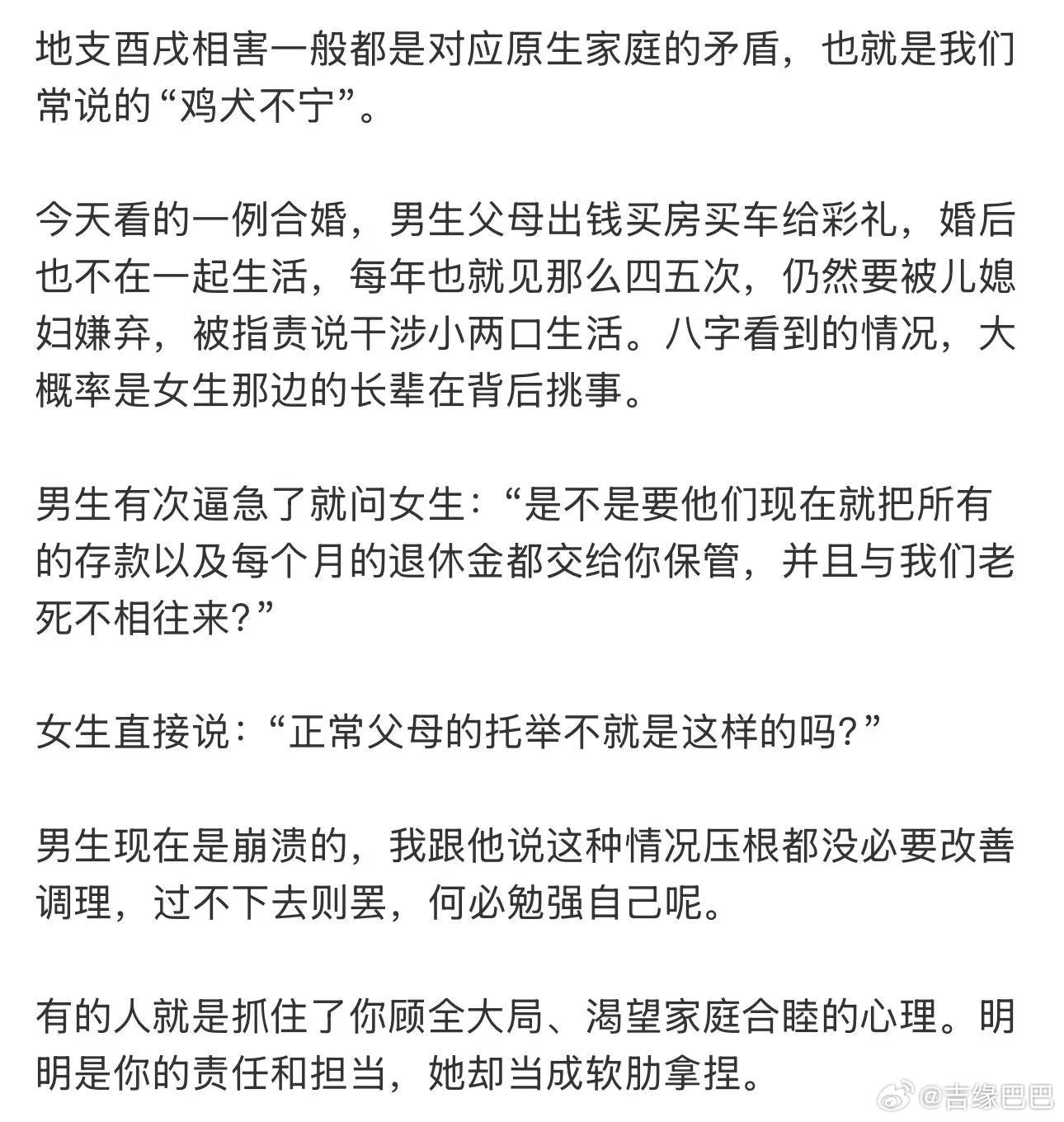 地支酉戌相害一般都是对应原生家庭的矛盾，也就是我们常说的“鸡犬不宁”。

今天看的一例合婚，男生父母出钱买房买车给彩礼，婚后也不在一起生活，每年也就见那么四五次，仍然要被儿媳妇嫌弃，被指责说干涉小两口生活。八字看到的情况，大概率是女生那边的长辈在背后挑事。

男生有次逼急了就问女生：“是不是要他们现在就把所有的存款以及每个月的退休金都交给你保管，并且与我们老死不相往来？”

女生直接说：“正常父母的托举不就是这样的吗？”

男生现在是崩溃的，我跟他说这种情况压根都没必要改善调理，过不下去则罢，何必勉强自己呢。

有的人就是抓住了你顾全大局、渴望家庭合睦的心理。明明是你的责任和担当，她却当成软肋拿捏。

@吉缘巴巴